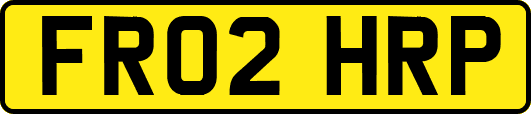 FR02 HRP